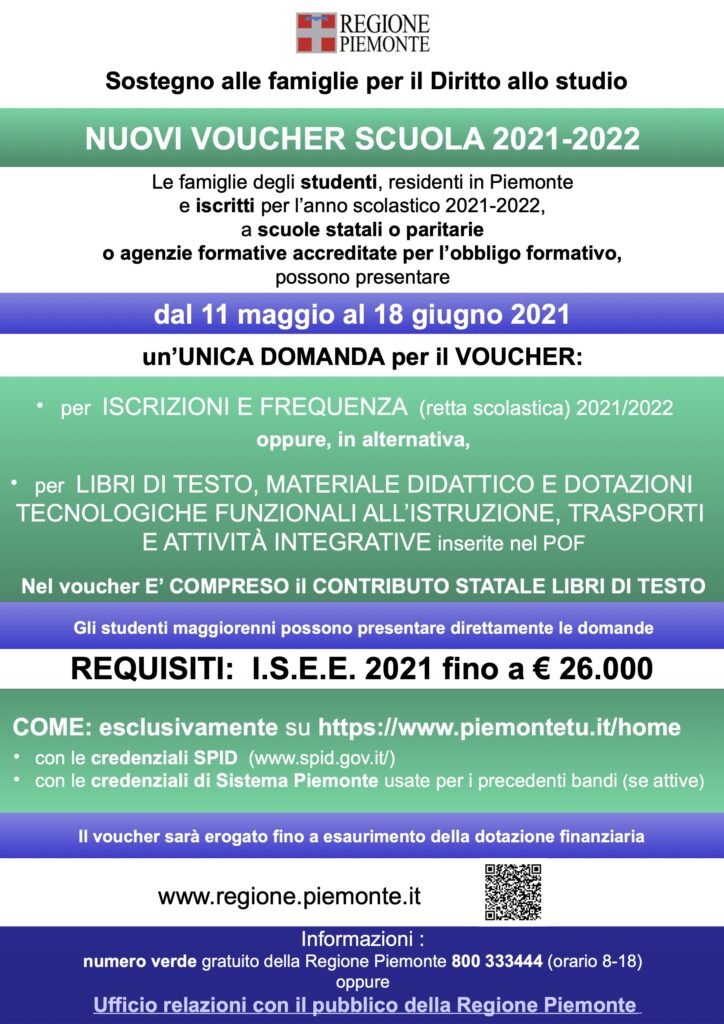 REGIONE PIEMONTE

Sostegno alle famiglie per il Diritto allo studio

NUOVI VOUCHER SCUOLA 2021-2022

Le famiglie degli studenti, residenti in Piemonte e iscritti per l'anno scolastico 2021-2022, a scuole statali o paritarie o agenzie formative accreditate per l'obbligo formativo, possono presentare

dal 11 maggio al 18 giugno 2021

un'UNICA DOMANDA per il VOUCHER:

• per ISCRIZIONI E FREQUENZA (retta scolastica) 2021/2022

oppure, in alternativa,

• per LIBRI DI TESTO, MATERIALE DIDATTICO E DOTAZIONI TECNOLOGICHE FUNZIONALI ALL'ISTRUZIONE, TRASPORTI E ATTIVITÀ INTEGRATIVE inserite nel POF

Nel voucher E' COMPRESO il CONTRIBUTO STATALE LIBRI DI TESTO

Gli studenti maggiorenni possono presentare direttamente le domande

REQUISITI: I.S.E.E. 2021 fino a € 26.000

COME: esclusivamente su https://www.piemontetu.it/home

• con le credenziali SPID (www.spid.gov.it/)
• con le credenziali di Sistema Piemonte usate per i precedenti bandi (se attive)

Il voucher sarà erogato fino a esaurimento della dotazione finanziaria

www.regione.piemonte.it

Informazioni :
numero verde gratuito della Regione Piemonte 800 333444 (orario 8-18)
oppure
Ufficio relazioni con il pubblico della Regione Piemonte